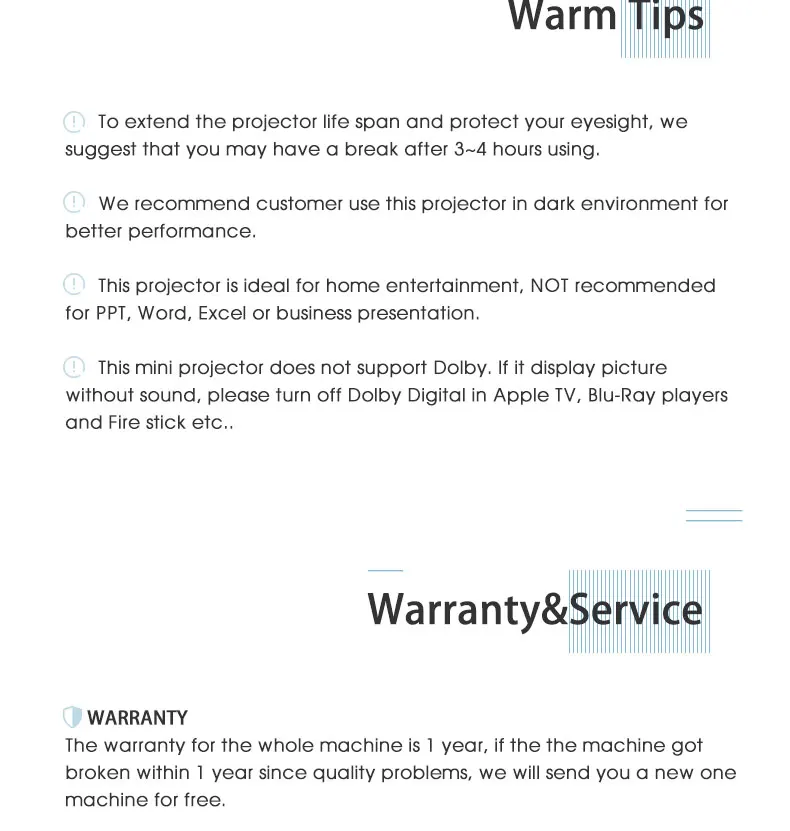 Warm Tips

To extend the projector life span and protect your eyesight, we suggest that you may have a break after 3~4 hours using.

We recommend customer use this projector in dark environment for better performance.

This projector is ideal for home entertainment, NOT recommended for PPT, Word, Excel or business presentation.

This mini projector does not support Dolby. If it display picture without sound, please turn off Dolby Digital in Apple TV, Blu-Ray players and Fire stick etc..

Warranty&Service

WARRANTY
The warranty for the whole machine is 1 year, if the the machine got broken within 1 year since quality problems, we will send you a new one machine for free.